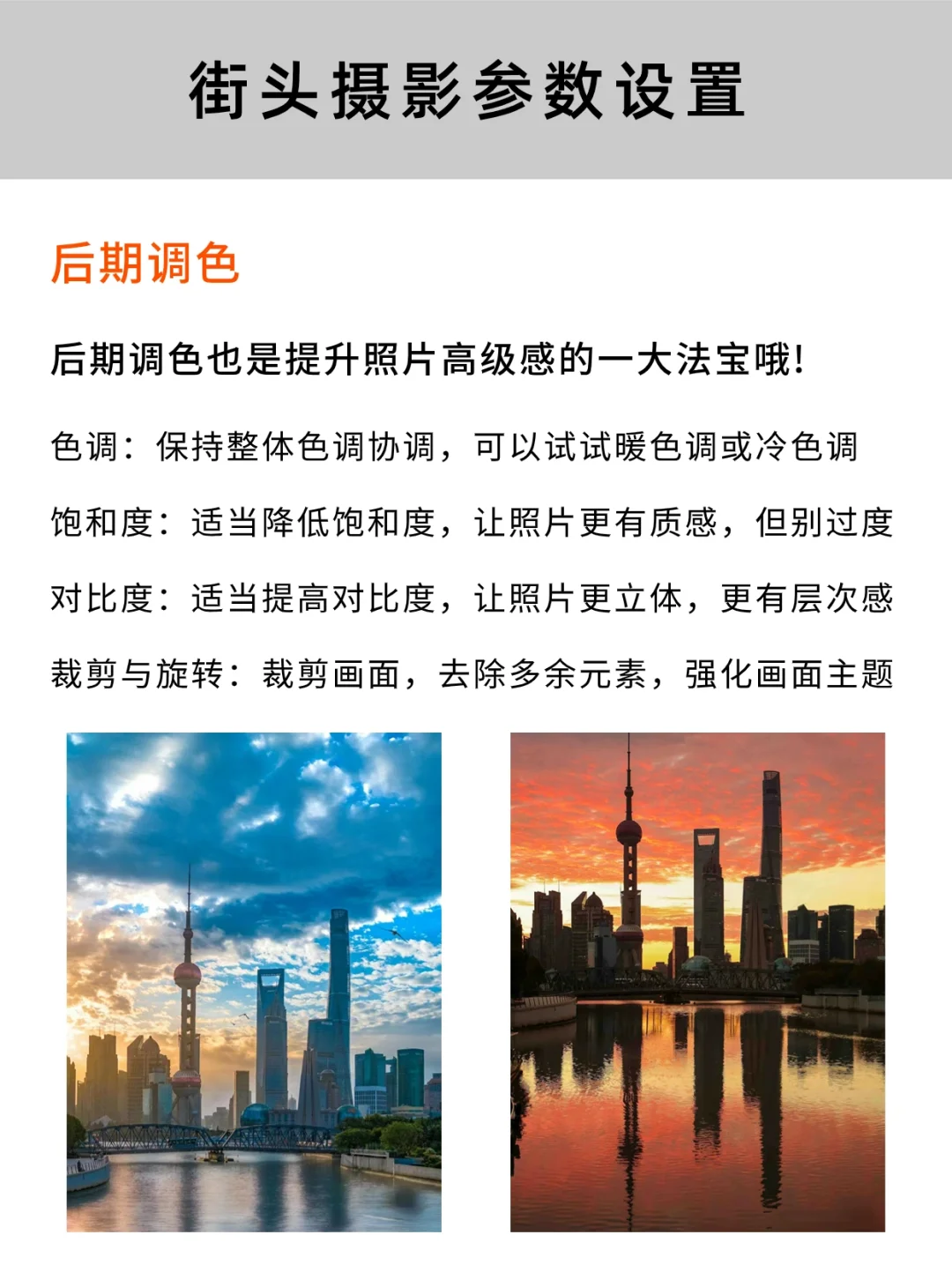 街头摄影参数设置

后期调色

后期调色也是提升照片高级感的一大法宝哦!

色调：保持整体色调协调，可以试试暖色调或冷色调

饱和度：适当降低饱和度，让照片更有质感，但别过度

对比度：适当提高对比度，让照片更立体，更有层次感

裁剪与旋转：裁剪画面，去除多余元素，强化画面主题